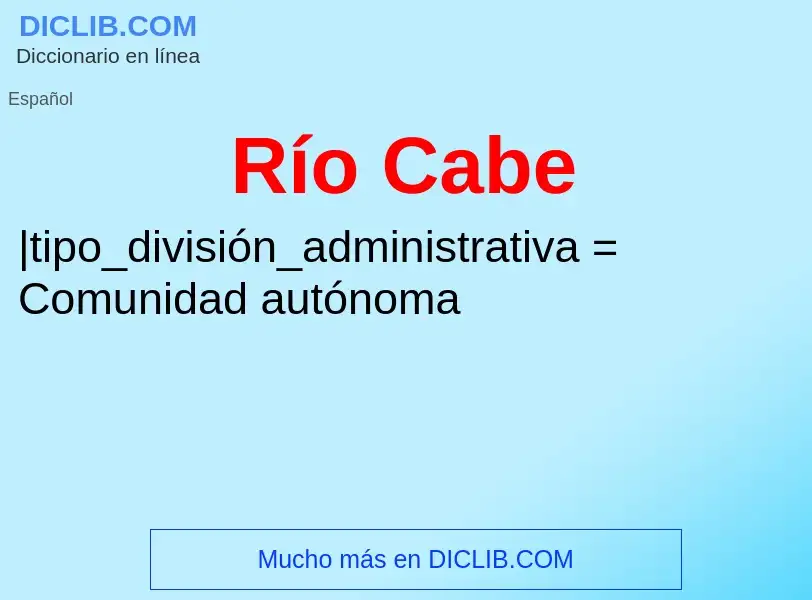 DICLIB.COM
Diccionario en línea

Español

Río Cabe

|tipo_división_administrativa = Comunidad autónoma

Mucho más en DICLIB.COM